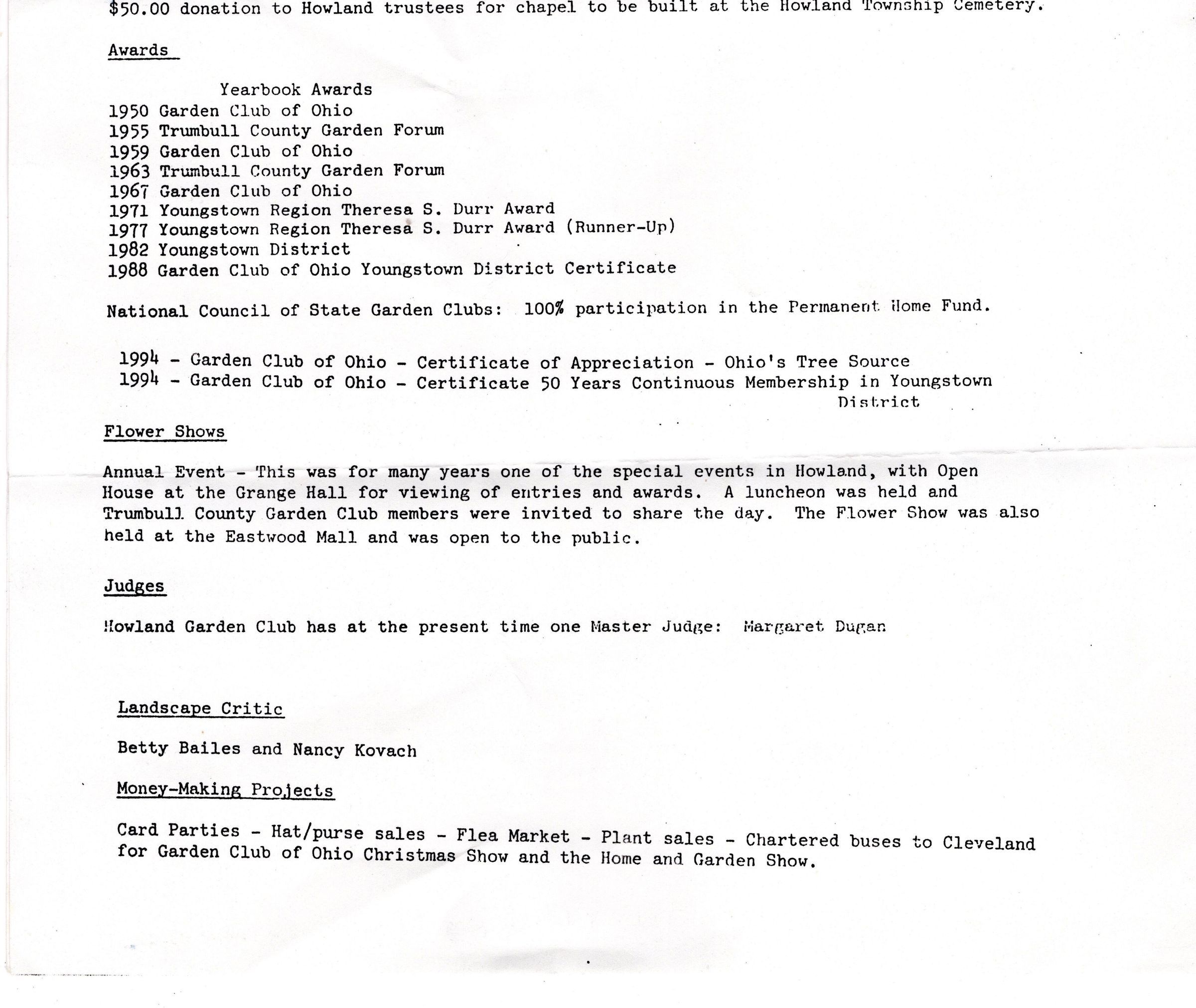 $50.00 donation to Howland trustees for chapel to be built at the Howland Township Cemetery.

Awards

Yearbook Awards
1950 Garden Club of Ohio
1955 Trumbull County Garden Forum
1959 Garden Club of Ohio
1963 Trumbull County Garden Forum
1967 Garden Club of Ohio
1971 Youngstown Region Theresa S. Durr Award
1977 Youngstown Region Theresa S. Durr Award (Runner-Up)
1982 Youngstown District
1988 Garden Club of Ohio Youngstown District Certificate

National Council of State Garden Clubs: 100% participation in the Permanent Home Fund.

1994 - Garden Club of Ohio - Certificate of Appreciation - Ohio's Tree Source
1994 - Garden Club of Ohio - Certificate 50 Years Continuous Membership in Youngstown District

Flower Shows

Annual Event - This was for many years one of the special events in Howland, with Open House at the Grange Hall for viewing of entries and awards. A luncheon was held and Trumbull County Garden Club members were invited to share the day. The Flower Show was also held at the Eastwood Mall and was open to the public.

Judges

Howland Garden Club has at the present time one Master Judge: Margaret Dugan

Landscape Critic

Betty Bailes and Nancy Kovach

Money-Making Projects

Card Parties - Hat/purse sales - Flea Market - Plant sales - Chartered buses to Cleveland for Garden Club of Ohio Christmas Show and the Home and Garden Show.